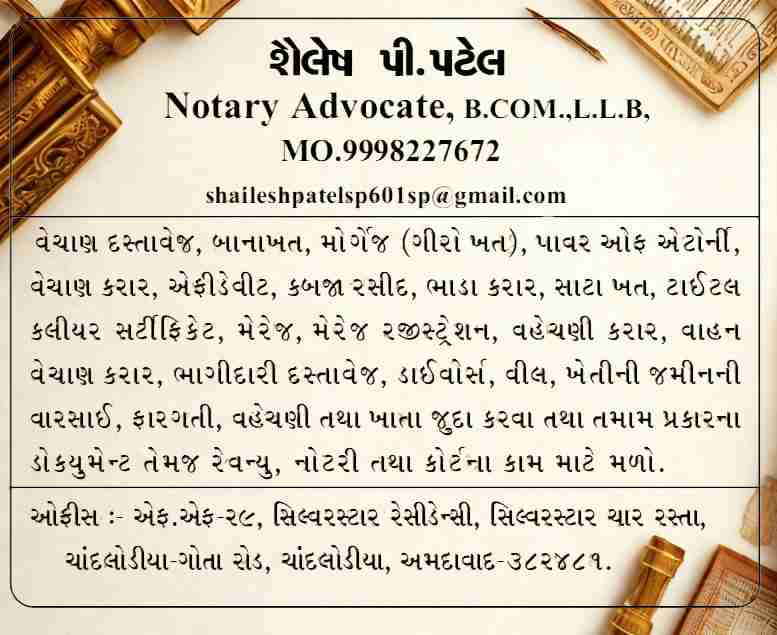 શૈલેષ પી.પટેલ
Notary Advocate, B.COM.,L.L.B,
MO.9998227672
shaileshpatelsp601sp@gmail.com

વેચાણ દસ્તાવેજ, બાનાખત, મોર્ગેજ (ગીરો ખત), પાવર ઓફ એટોર્ની, વેચાણ કરાર, એફીડેવીટ, કબજા રસીદ, ભાડા કરાર, સાટા ખત, ટાઈટલ કલીયર સર્ટીફિકેટ, મેરેજ, મેરેજ રજીસ્ટ્રેશન, વહેચણી કરાર, વાહન વેચાણ કરાર, ભાગીદારી દસ્તાવેજ, ડાઈવોર્સ, વીલ, ખેતીની જમીનની વારસાઈ, ફારગતી, વહેચણી તથા ખાતા જુદા કરવા તથા તમામ પ્રકારના ડોકયુમેન્ટ તેમજ રેવન્યુ, નોટરી તથા કોર્ટના કામ માટે મળો.

ઓફીસ :- એફ.એફ-૨૯, સિલ્વરસ્ટાર રેસીડેન્સી, સિલ્વરસ્ટાર ચાર રસ્તા, ચાંદલોડીયા-ગોતા રોડ, ચાંદલોડીયા, અમદાવાદ-૩૮૨૪૮૧.